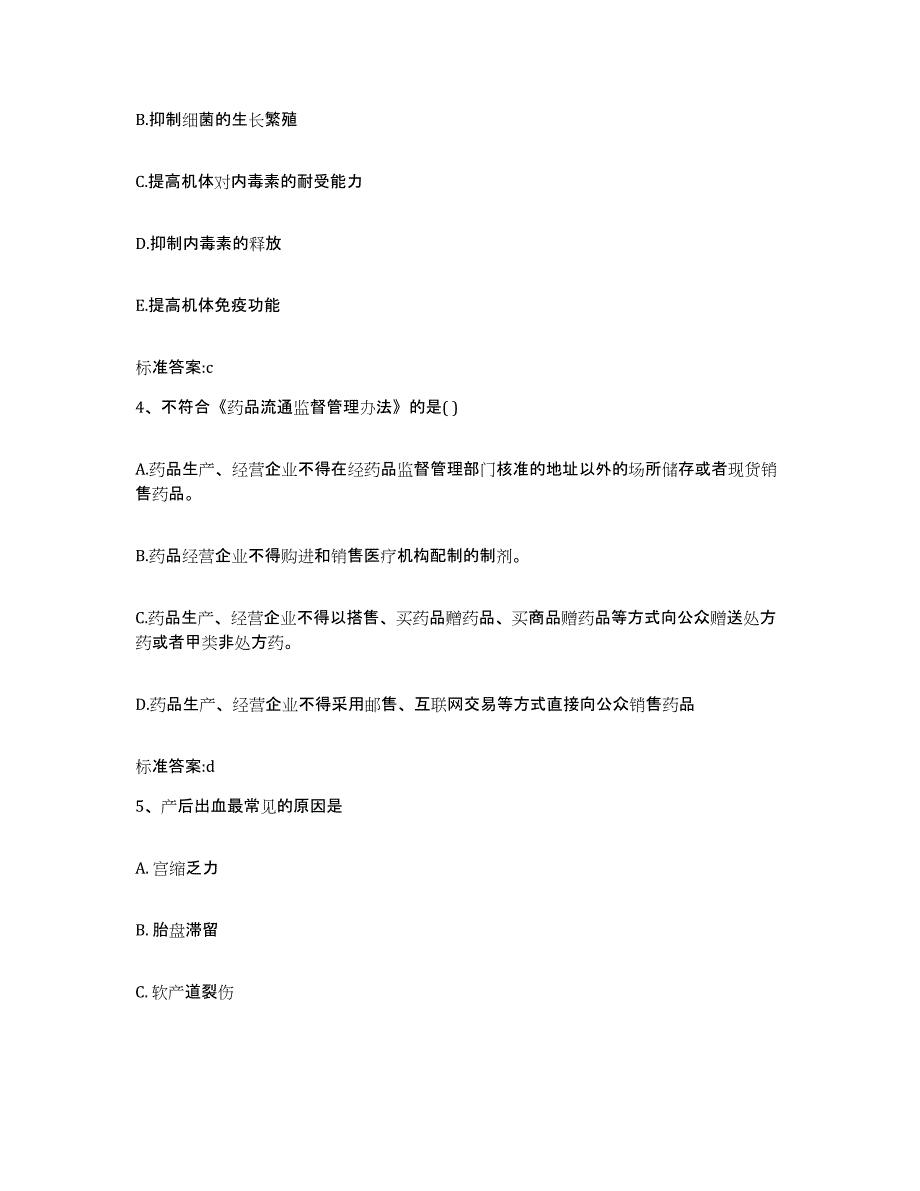 B.抑制细菌的生长繁殖

C.提高机体对内毒素的耐受能力

D.抑制内毒素的释放

E.提高机体免疫功能

标准答案:c

4、不符合《药品流通监督管理办法》的是( )

A.药品生产、经营企业不得在经药品监督管理部门核准的地址以外的场所储存或者现货销售药品。

B.药品经营企业不得购进和销售医疗机构配制的制剂。

C.药品生产、经营企业不得以搭售、买药品赠药品、买商品赠药品等方式向公众赠送处方药或者甲类非处方药。

D.药品生产、经营企业不得采用邮售、互联网交易等方式直接向公众销售药品

标准答案:d

5、产后出血最常见的原因是

A. 宫缩乏力

B. 胎盘滞留

C. 软产道裂伤